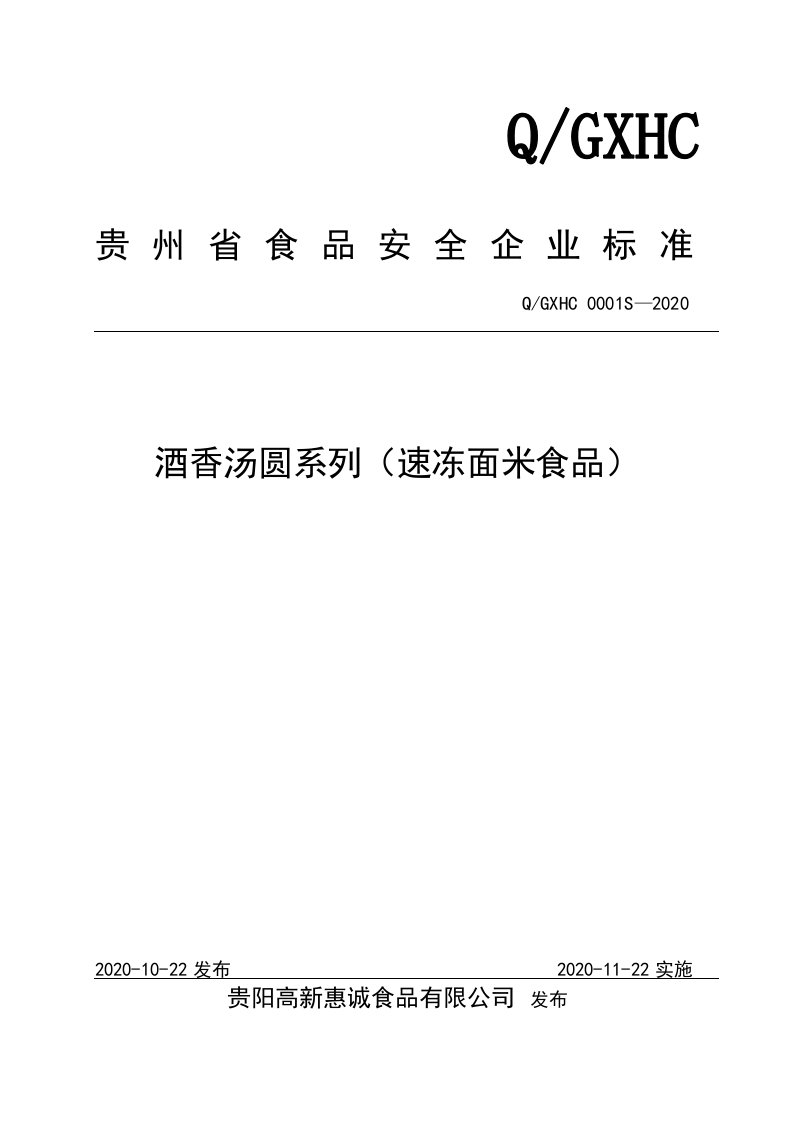 Q/GXHC

贵州省食品安全企业标准

Q/GXHC 0001S—2020

酒香汤圆系列（速冻面米食品）

2020-10-22 发布

2020-11-22 实施

贵阳高新惠诚食品有限公司 发布